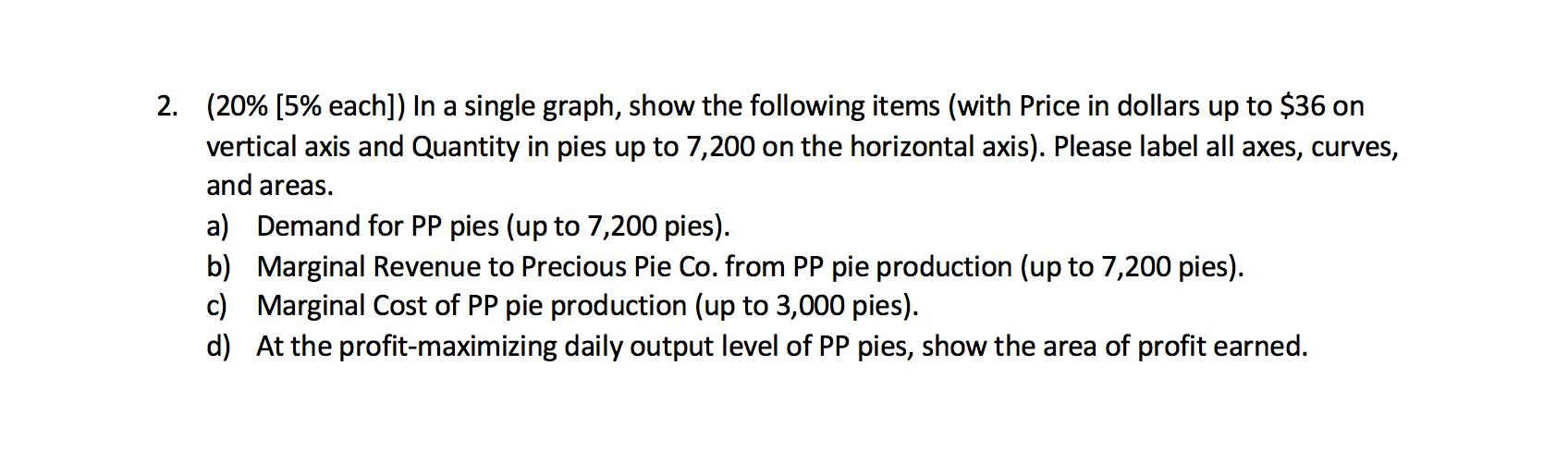 2. (20% [5% each]) In a single graph, show the following items (with Price in dollars up to \$36 on vertical axis and Quantity in pies up to 7,200 on the horizontal axis). Please label all axes, curves, and areas.

a) Demand for PP pies (up to 7,200 pies).
b) Marginal Revenue to Precious Pie Co. from PP pie production (up to 7,200 pies).
c) Marginal Cost of PP pie production (up to 3,000 pies).
d) At the profit-maximizing daily output level of PP pies, show the area of profit earned.